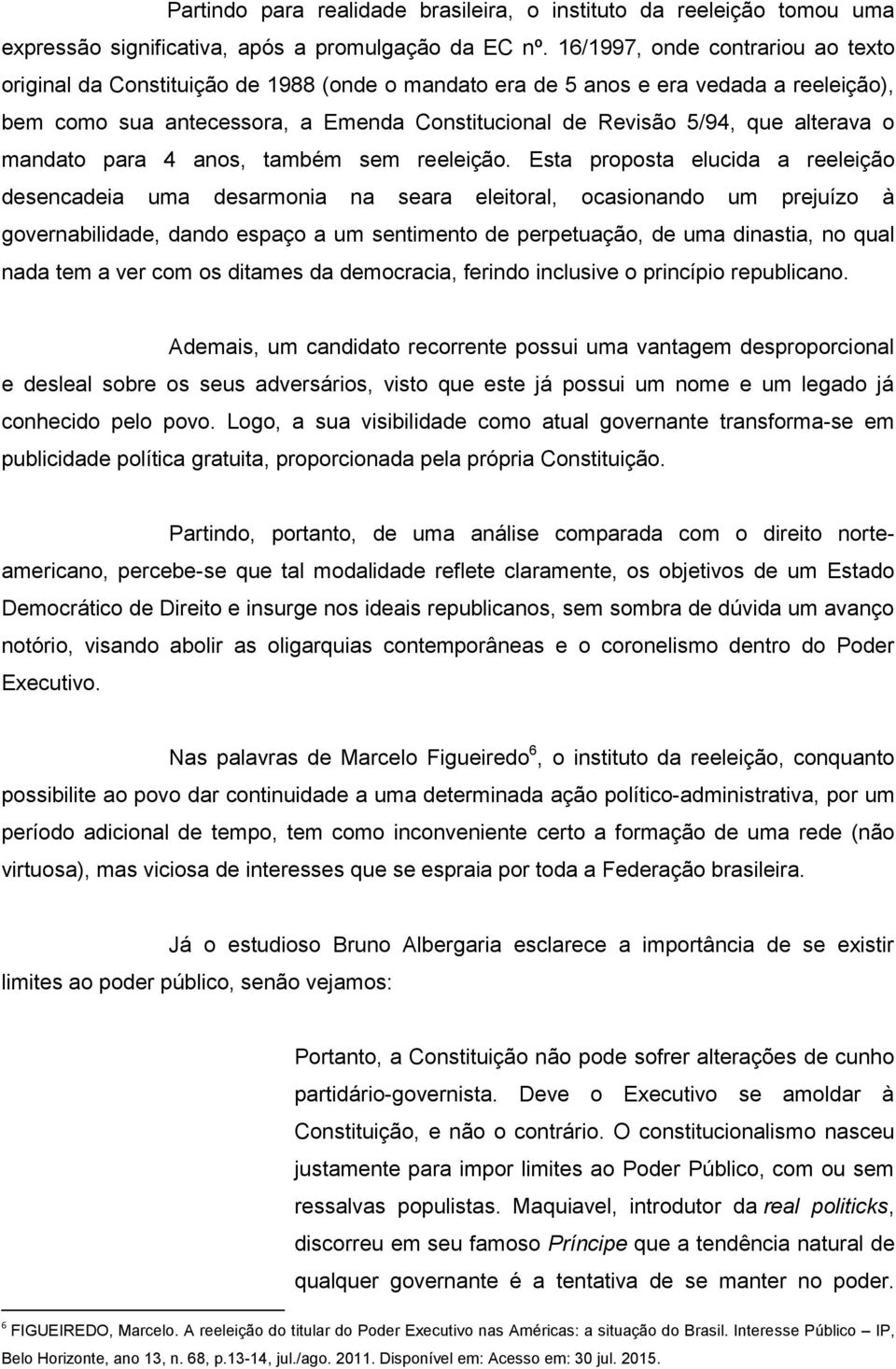 Partindo para realidade brasileira, o instituto da reeleição tomou uma expressão significativa, após a promulgação da EC nº. 16/1997, onde contrariou ao texto original da Constituição de 1988 (onde o mandato era de 5 anos e era vedada a reeleição), bem como sua antecessora, a Emenda Constitucional de Revisão 5/94, que alterava o mandato para 4 anos, também sem reeleição. Esta proposta elucida a reeleição desencadeia uma desarmonia na seara eleitoral, ocasionando um prejuízo à governabilidade, dando espaço a um sentimento de perpetuação, de uma dinastia, no qual nada tem a ver com os ditames da democracia, ferindo inclusive o princípio republicano.

Ademais, um candidato recorrente possui uma vantagem desproporcional e desleal sobre os seus adversários, visto que este já possui um nome e um legado já conhecido pelo povo. Logo, a sua visibilidade como atual governante transforma-se em publicidade política gratuita, proporcionada pela própria Constituição.

Partindo, portanto, de uma análise comparada com o direito norte-americano, percebe-se que tal modalidade reflete claramente, os objetivos de um Estado Democrático de Direito e insurge nos ideais republicanos, sem sombra de dúvida um avanço notório, visando abolir as oligarquias contemporâneas e o coronelismo dentro do Poder Executivo.

Nas palavras de Marcelo Figueiredo$^6$, o instituto da reeleição, conquanto possibilite ao povo dar continuidade a uma determinada ação político-administrativa, por um período adicional de tempo, tem como inconveniente certo a formação de uma rede (não virtuosa), mas viciosa de interesses que se espraia por toda a Federação brasileira.

Já o estudioso Bruno Albergaria esclarece a importância de se existir limites ao poder público, senão vejamos:

Portanto, a Constituição não pode sofrer alterações de cunho partidário-governista. Deve o Executivo se amoldar à Constituição, e não o contrário. O constitucionalismo nasceu justamente para impor limites ao Poder Público, com ou sem ressalvas populistas. Maquiavel, introdutor da real politicks, discorreu em seu famoso Príncipe que a tendência natural de qualquer governante é a tentativa de se manter no poder.

$^6$ FIGUEIREDO, Marcelo. A reeleição do titular do Poder Executivo nas Américas: a situação do Brasil. Interesse Público – IP, Belo Horizonte, ano 13, n. 68, p.13-14, jul./ago. 2011. Disponível em: Acesso em: 30 jul. 2015.